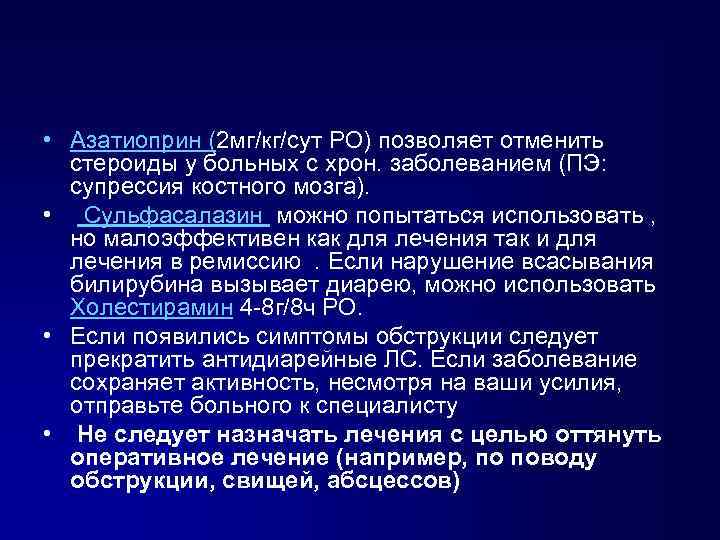 • Азатиоприн (2мг/кг/сут РО) позволяет отменить стероиды у больных с хрон. заболеванием (ПЭ: супрессия костного мозга).

• Сульфасалазин можно попытаться использовать , но малоэффективен как для лечения так и для лечения в ремиссию . Если нарушение всасывания билирубина вызывает диарею, можно использовать Холестирамин 4-8г/8ч РО.

• Если появились симптомы обструкции следует прекратить антидиарейные ЛС. Если заболевание сохраняет активность, несмотря на ваши усилия, отправьте больного к специалисту

• Не следует назначать лечения с целью оттянуть оперативное лечение (например, по поводу обструкции, свищей, абсцессов)